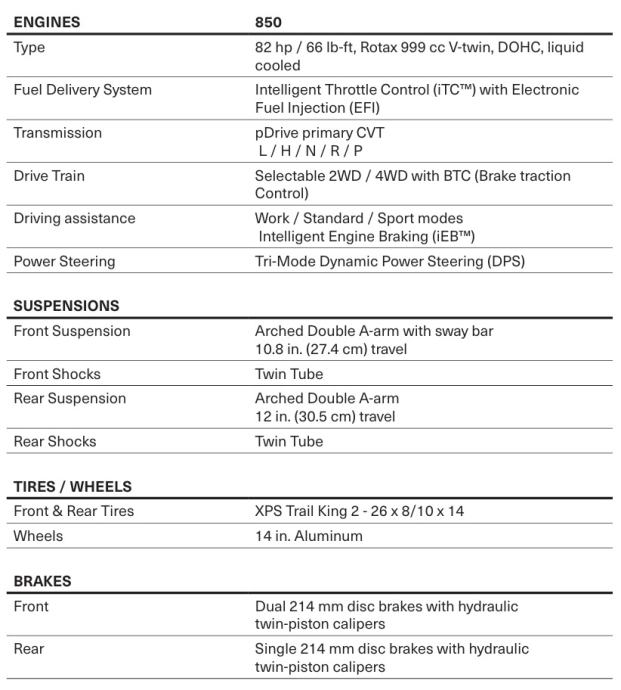 | ENGINES | 850 |
|---|---|
| Type | 82 hp / 66 lb-ft, Rotax 999 cc V-twin, DOHC, liquid cooled |
| Fuel Delivery System | Intelligent Throttle Control (iTC™) with Electronic Fuel Injection (EFI) |
| Transmission | pDrive primary CVT L / H / N / R / P |
| Drive Train | Selectable 2WD / 4WD with BTC (Brake traction Control) |
| Driving assistance | Work / Standard / Sport modes Intelligent Engine Braking (iEB™) |
| Power Steering | Tri-Mode Dynamic Power Steering (DPS) |

| SUSPENSIONS | |
|---|---|
| Front Suspension | Arched Double A-arm with sway bar 10.8 in. (27.4 cm) travel |
| Front Shocks | Twin Tube |
| Rear Suspension | Arched Double A-arm 12 in. (30.5 cm) travel |
| Rear Shocks | Twin Tube |

| TIRES / WHEELS | |
|---|---|
| Front & Rear Tires | XPS Trail King 2 - 26 x 8/10 x 14 |
| Wheels | 14 in. Aluminum |

| BRAKES | |
|---|---|
| Front | Dual 214 mm disc brakes with hydraulic twin-piston calipers |
| Rear | Single 214 mm disc brakes with hydraulic twin-piston calipers |